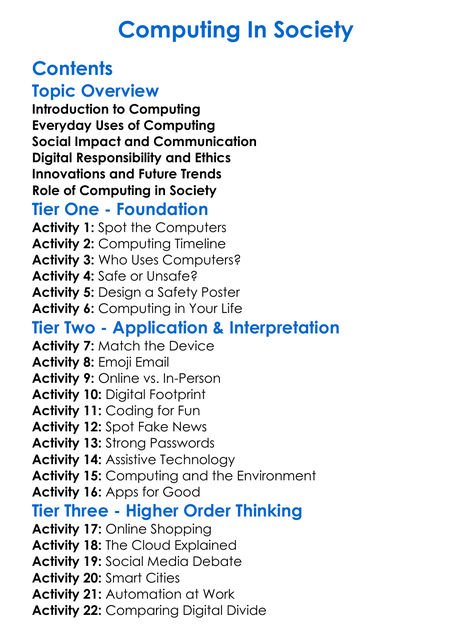 Computing In Society

Contents

Topic Overview

Introduction to Computing
Everyday Uses of Computing
Social Impact and Communication
Digital Responsibility and Ethics
Innovations and Future Trends
Role of Computing in Society

Tier One - Foundation

Activity 1: Spot the Computers
Activity 2: Computing Timeline
Activity 3: Who Uses Computers?
Activity 4: Safe or Unsafe?
Activity 5: Design a Safety Poster
Activity 6: Computing in Your Life

Tier Two - Application & Interpretation

Activity 7: Match the Device
Activity 8: Emoji Email
Activity 9: Online vs. In-Person
Activity 10: Digital Footprint
Activity 11: Coding for Fun
Activity 12: Spot Fake News
Activity 13: Strong Passwords
Activity 14: Assistive Technology
Activity 15: Computing and the Environment
Activity 16: Apps for Good

Tier Three - Higher Order Thinking

Activity 17: Online Shopping
Activity 18: The Cloud Explained
Activity 19: Social Media Debate
Activity 20: Smart Cities
Activity 21: Automation at Work
Activity 22: Comparing Digital Divide